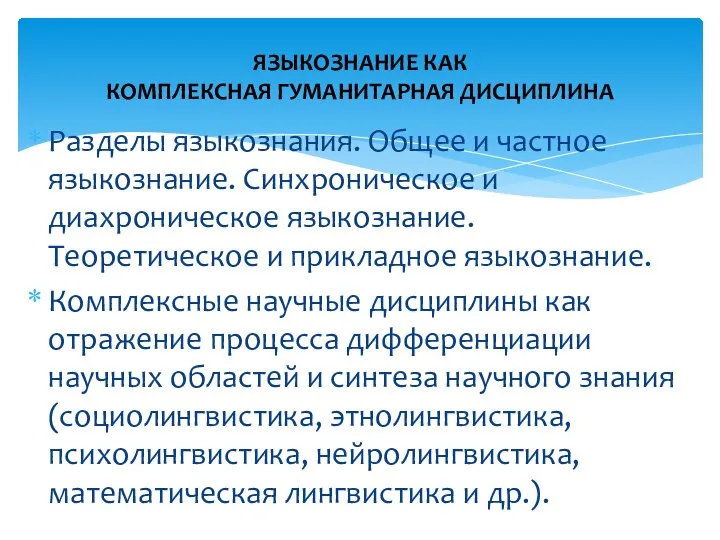 ЯЗЫКОЗНАНИЕ КАК
КОМПЛЕКСНАЯ ГУМАНИТАРНАЯ ДИСЦИПЛИНА

* Разделы языкознания. Общее и частное языкознание. Синхроническое и диахроническое языкознание. Теоретическое и прикладное языкознание.

* Комплексные научные дисциплины как отражение процесса дифференциации научных областей и синтеза научного знания (социолингвистика, этнолингвистика, психолингвистика, нейролингвистика, математическая лингвистика и др.).